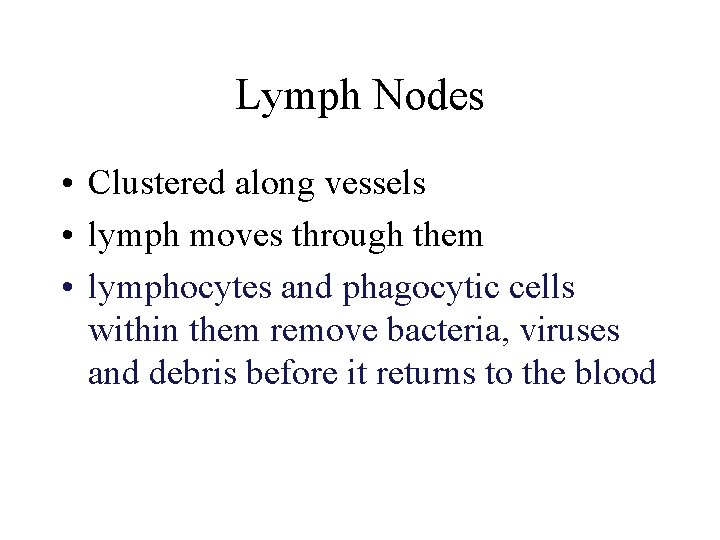 Lymph Nodes

• Clustered along vessels
• lymph moves through them
• lymphocytes and phagocytic cells within them remove bacteria, viruses and debris before it returns to the blood